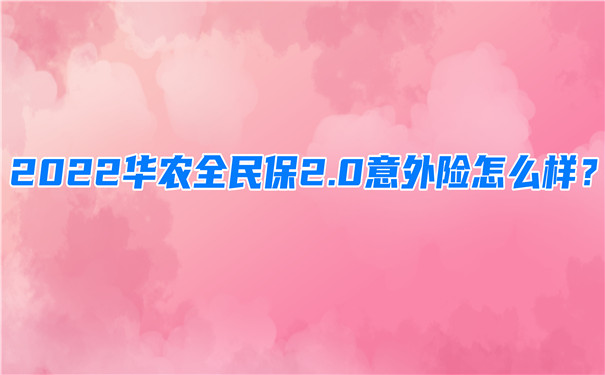 2022华农全民保2.0意外险怎么样？